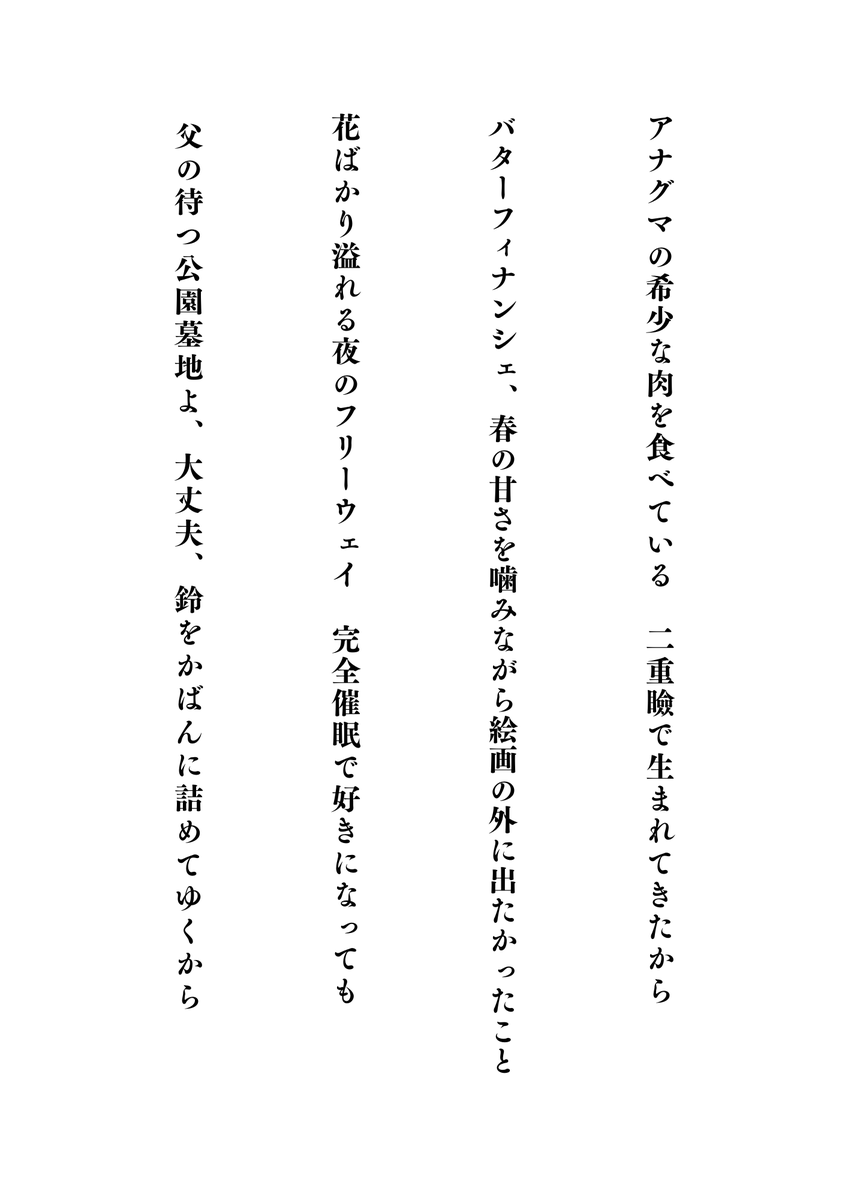 アナグマの希少な肉を食べている　二重瞼で生まれてきたから

バターフィナンシェ、春の甘さを噛みながら絵画の外に出たかったこと

花ばかり溢れる夜のフリーウェイ　完全催眠で好きになっても

父の待つ公園墓地よ、大丈夫、鈴をかばんに詰めてゆくから